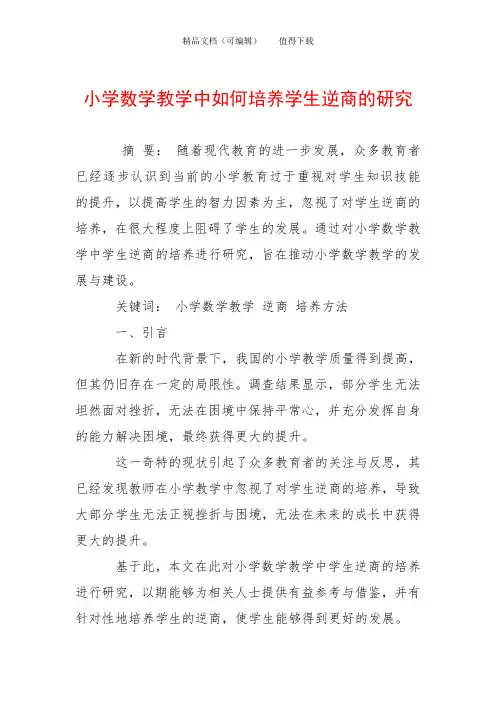 精品文档（可编辑）　　值得下载

小学数学教学中如何培养学生逆商的研究

摘　要：　随着现代教育的进一步发展，众多教育者已经逐步认识到当前的小学教育过于重视对学生知识技能的提升，以提高学生的智力因素为主，忽视了对学生逆商的培养，在很大程度上阻碍了学生的发展。通过对小学数学教学中学生逆商的培养进行研究，旨在推动小学数学教学的发展与建设。

关键词：　小学数学教学　逆商　培养方法

一、引言

在新的时代背景下，我国的小学教学质量得到提高，但其仍旧存在一定的局限性。调查结果显示，部分学生无法坦然面对挫折，无法在困境中保持平常心，并充分发挥自身的能力解决困境，最终获得更大的提升。

这一奇特的现状引起了众多教育者的关注与反思，其已经发现教师在小学教学中忽视了对学生逆商的培养，导致大部分学生无法正视挫折与困境，无法在未来的成长中获得更大的提升。

基于此，本文在此对小学数学教学中学生逆商的培养进行研究，以期能够为相关人士提供有益参考与借鉴，并有针对性地培养学生的逆商，使学生能够得到更好的发展。